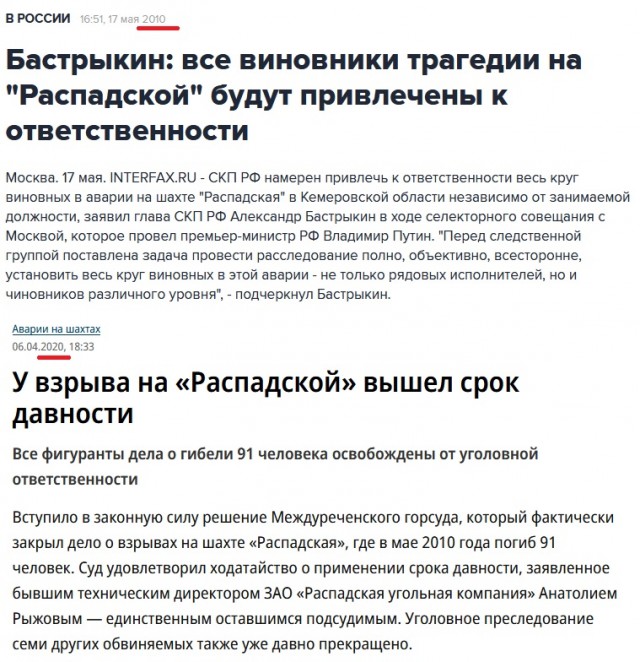 В РОССИИ 16:51, 17 мая 2010

Бастрыкин: все виновники трагедии на "Распадской" будут привлечены к ответственности

Москва. 17 мая. INTERFAX.RU - СКП РФ намерен привлечь к ответственности весь круг виновных в аварии на шахте "Распадская" в Кемеровской области независимо от занимаемой должности, заявил глава СКП РФ Александр Бастрыкин в ходе селекторного совещания с Москвой, которое провел премьер-министр РФ Владимир Путин. "Перед следственной группой поставлена задача провести расследование полно, объективно, всесторонне, установить весь круг виновных в этой аварии - не только рядовых исполнителей, но и чиновников различного уровня", - подчеркнул Бастрыкин.

Аварии на шахтах
06.04.2020, 18:33

У взрыва на «Распадской» вышел срок давности

Все фигуранты дела о гибели 91 человека освобождены от уголовной ответственности

Вступило в законную силу решение Междуреченского горсуда, который фактически закрыл дело о взрывах на шахте «Распадская», где в мае 2010 года погиб 91 человек. Суд удовлетворил ходатайство о применении срока давности, заявленное бывшим техническим директором ЗАО «Распадская угольная компания» Анатолием Рыжовым — единственным оставшимся подсудимым. Уголовное преследование семи других обвиняемых также уже давно прекращено.